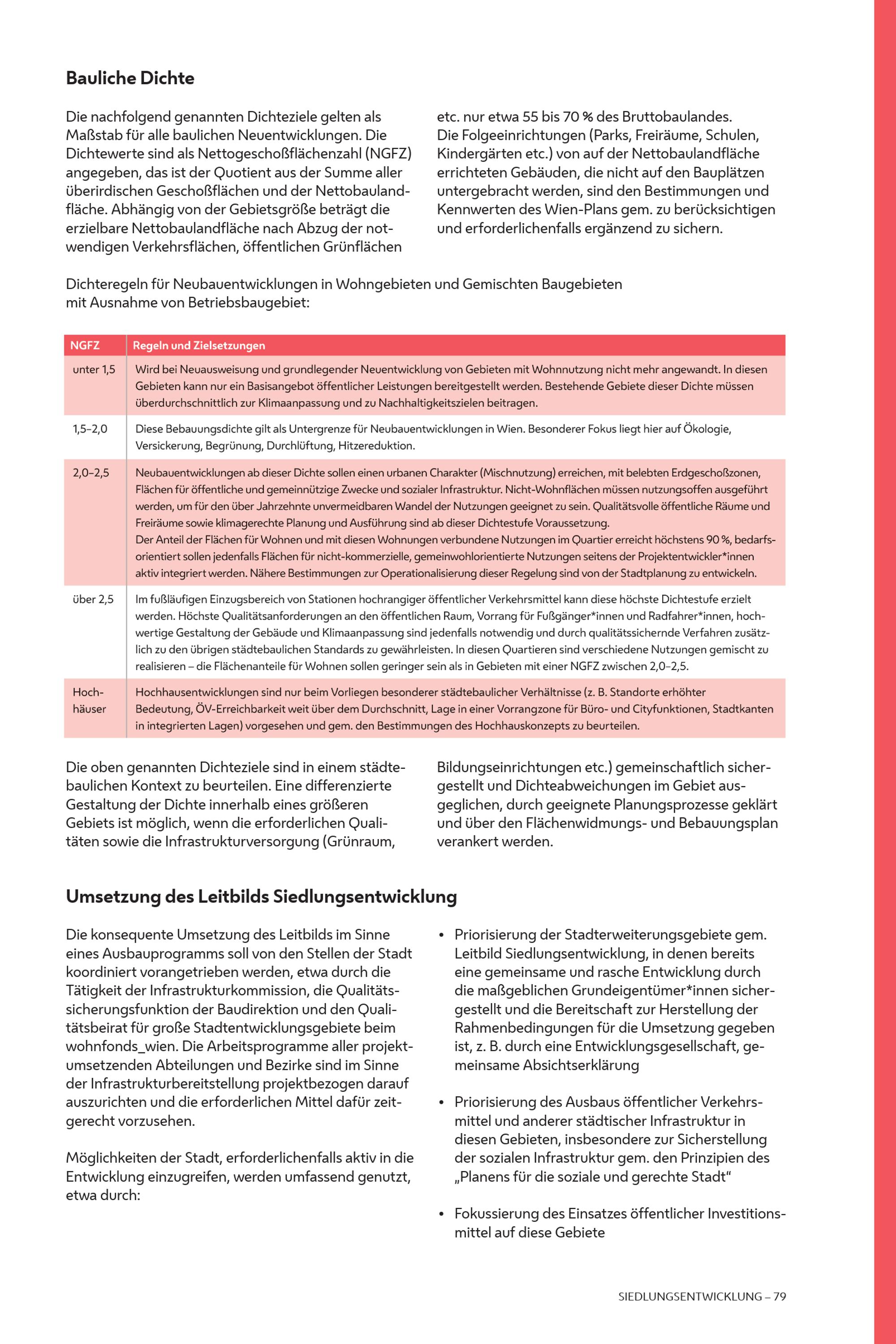 Bauliche Dichte

Die nachfolgend genannten Dichteziele gelten als Maßstab für alle baulichen Neuentwicklungen. Die Dichtewerte sind als Nettogeschoßflächenzahl (NGFZ) angegeben, das ist der Quotient aus der Summe aller überirdischen Geschoßflächen und der Nettobaulandfläche. Abhängig von der Gebietsgröße beträgt die erzielbare Nettobaulandfläche nach Abzug der notwendigen Verkehrsflächen, öffentlichen Grünflächen etc. nur etwa 55 bis 70 % des Bruttobaulandes. Die Folgeeinrichtungen (Parks, Freiräume, Schulen, Kindergärten etc.) von auf der Nettobaulandfläche errichteten Gebäuden, die nicht auf den Bauplätzen untergebracht werden, sind den Bestimmungen und Kennwerten des Wien-Plans gem. zu berücksichtigen und erforderlichenfalls ergänzend zu sichern.

Dichteregeln für Neubauentwicklungen in Wohngebieten und Gemischten Baugebieten mit Ausnahme von Betriebsbaugebiet:

| NGFZ | Regeln und Zielsetzungen |
|---|---|
| unter 1,5 | Wird bei Neuausweisung und grundlegender Neuentwicklung von Gebieten mit Wohnnutzung nicht mehr angewandt. In diesen Gebieten kann nur ein Basisangebot öffentlicher Leistungen bereitgestellt werden. Bestehende Gebiete dieser Dichte müssen überdurchschnittlich zur Klimaanpassung und zu Nachhaltigkeitszielen beitragen. |
| 1,5–2,0 | Diese Bebauungsdichte gilt als Untergrenze für Neubauentwicklungen in Wien. Besonderer Fokus liegt hier auf Ökologie, Versickerung, Begrünung, Durchlüftung, Hitzereduktion. |
| 2,0–2,5 | Neubauentwicklungen ab dieser Dichte sollen einen urbanen Charakter (Mischnutzung) erreichen, mit belebten Erdgeschoßzonen, Flächen für öffentliche und gemeinnützige Zwecke und sozialer Infrastruktur. Nicht-Wohnflächen müssen nutzungsoffen ausgeführt werden, um für den über Jahrzehnte unvermeidbaren Wandel der Nutzungen geeignet zu sein. Qualitätsvolle öffentliche Räume und Freiräume sowie klimagerechte Planung und Ausführung sind ab dieser Dichtestufe Voraussetzung. Der Anteil der Flächen für Wohnen und mit diesen Wohnungen verbundene Nutzungen im Quartier erreicht höchstens 90 %, bedarfsorientiert sollen jedenfalls Flächen für nicht-kommerzielle, gemeinwohlorientierte Nutzungen seitens der Projektentwickler*innen aktiv integriert werden. Nähere Bestimmungen zur Operationalisierung dieser Regelung sind von der Stadtplanung zu entwickeln. |
| über 2,5 | Im fußläufigen Einzugsbereich von Stationen hochrangiger öffentlicher Verkehrsmittel kann diese höchste Dichtestufe erzielt werden. Höchste Qualitätsanforderungen an den öffentlichen Raum, Vorrang für Fußgänger*innen und Radfahrer*innen, hochwertige Gestaltung der Gebäude und Klimaanpassung sind jedenfalls notwendig und durch qualitätssichernde Verfahren zusätzlich zu den übrigen städtebaulichen Standards zu gewährleisten. In diesen Quartieren sind verschiedene Nutzungen gemischt zu realisieren – die Flächenanteile für Wohnen sollen geringer sein als in Gebieten mit einer NGFZ zwischen 2,0–2,5. |
| Hochhäuser | Hochhausentwicklungen sind nur beim Vorliegen besonderer städtebaulicher Verhältnisse (z. B. Standorte erhöhter Bedeutung, ÖV-Erreichbarkeit weit über dem Durchschnitt, Lage in einer Vorrangzone für Büro- und Cityfunktionen, Stadtkanten in integrierten Lagen) vorgesehen und gem. den Bestimmungen des Hochhauskonzepts zu beurteilen. |

Die oben genannten Dichteziele sind in einem städtebaulichen Kontext zu beurteilen. Eine differenzierte Gestaltung der Dichte innerhalb eines größeren Gebiets ist möglich, wenn die erforderlichen Qualitäten sowie die Infrastrukturversorgung (Grünraum, Bildungseinrichtungen etc.) gemeinschaftlich sichergestellt und Dichteabweichungen im Gebiet ausgeglichen, durch geeignete Planungsprozesse geklärt und über den Flächenwidmungs- und Bebauungsplan verankert werden.

Umsetzung des Leitbilds Siedlungsentwicklung

Die konsequente Umsetzung des Leitbilds im Sinne eines Ausbauprogramms soll von den Stellen der Stadt koordiniert vorangetrieben werden, etwa durch die Tätigkeit der Infrastrukturkommission, die Qualitätssicherungsfunktion der Baudirektion und den Qualitätsbeirat für große Stadtentwicklungsgebiete beim wohnfonds_wien. Die Arbeitsprogramme aller projektumsetzenden Abteilungen und Bezirke sind im Sinne der Infrastrukturbereitstellung projektbezogen darauf auszurichten und die erforderlichen Mittel dafür zeitgerecht vorzusehen.

Möglichkeiten der Stadt, erforderlichenfalls aktiv in die Entwicklung einzugreifen, werden umfassend genutzt, etwa durch:

• Priorisierung der Stadterweiterungsgebiete gem. Leitbild Siedlungsentwicklung, in denen bereits eine gemeinsame und rasche Entwicklung durch die maßgeblichen Grundeigentümer*innen sichergestellt und die Bereitschaft zur Herstellung der Rahmenbedingungen für die Umsetzung gegeben ist, z. B. durch eine Entwicklungsgesellschaft, gemeinsame Absichtserklärung

• Priorisierung des Ausbaus öffentlicher Verkehrsmittel und anderer städtischer Infrastruktur in diesen Gebieten, insbesondere zur Sicherstellung der sozialen Infrastruktur gem. den Prinzipien des „Planens für die soziale und gerechte Stadt“

• Fokussierung des Einsatzes öffentlicher Investitionsmittel auf diese Gebiete

SIEDLUNGSENTWICKLUNG – 79